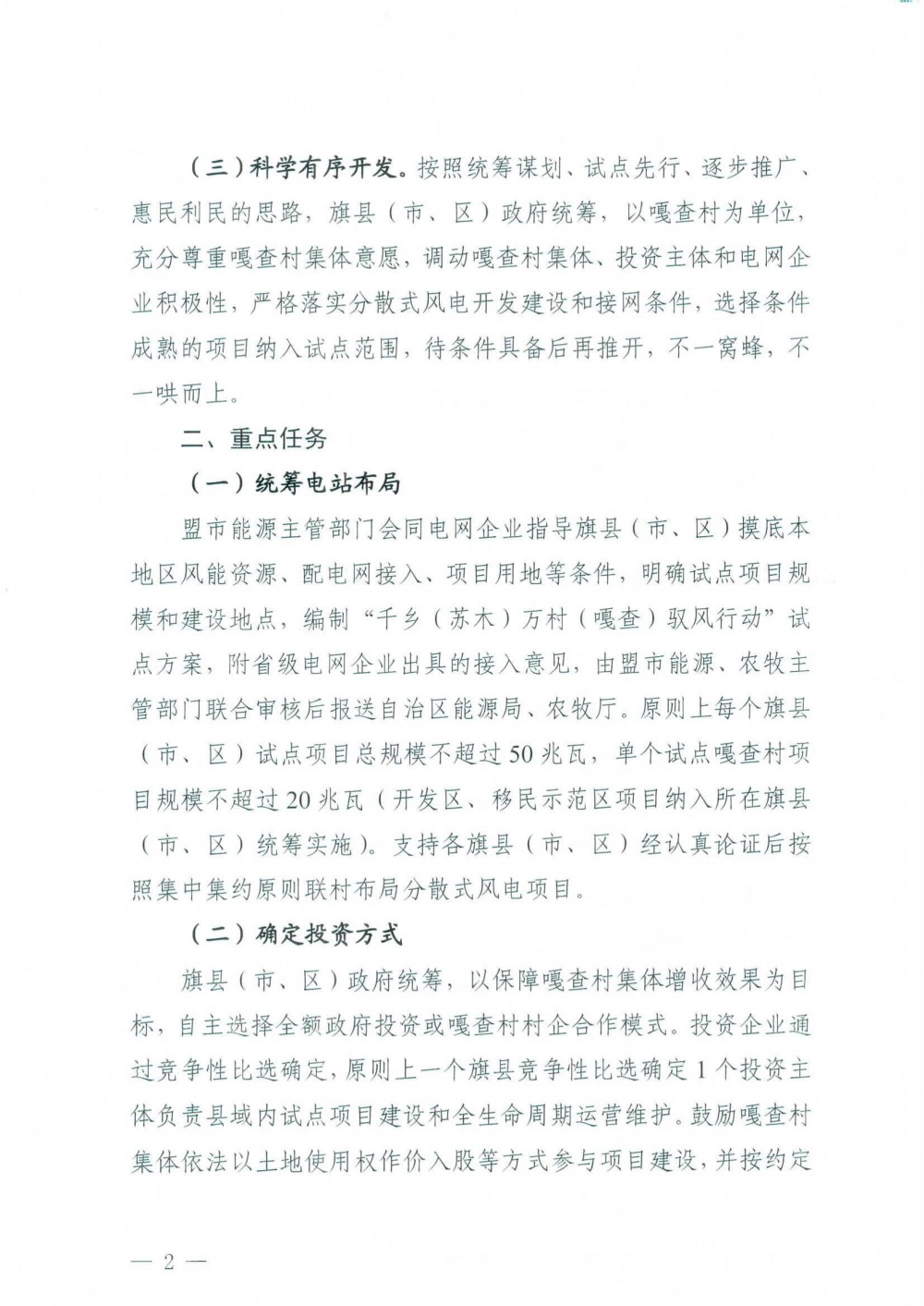 （三）科学有序开发。按照统筹谋划、试点先行、逐步推广、惠民利民的思路，旗县（市、区）政府统筹，以嘎查村为单位，充分尊重嘎查村集体意愿，调动嘎查村集体、投资主体和电网企业积极性，严格落实分散式风电开发建设和接网条件，选择条件成熟的项目纳入试点范围，待条件具备后再推开，不一窝蜂，不一哄而上。

二、重点任务

（一）统筹电站布局

盟市能源主管部门会同电网企业指导旗县（市、区）摸底本地区风能资源、配电网接入、项目用地等条件，明确试点项目规模和建设地点，编制“千乡（苏木）万村（嘎查）驭风行动”试点方案，附省级电网企业出具的接入意见，由盟市能源、农牧主管部门联合审核后报送自治区能源局、农牧厅。原则上每个旗县（市、区）试点项目总规模不超过50兆瓦，单个试点嘎查村项目规模不超过20兆瓦（开发区、移民示范区项目纳入所在旗县（市、区）统筹实施）。支持各旗县（市、区）经认真论证后按照集中集约原则联村布局分散式风电项目。

（二）确定投资方式

旗县（市、区）政府统筹，以保障嘎查村集体增收效果为目标，自主选择全额政府投资或嘎查村村企合作模式。投资企业通过竞争性比选确定，原则上一个旗县竞争性比选确定1个投资主体负责县域内试点项目建设和全生命周期运营维护。鼓励嘎查村集体依法以土地使用权作价入股等方式参与项目建设，并按约定

— 2 —